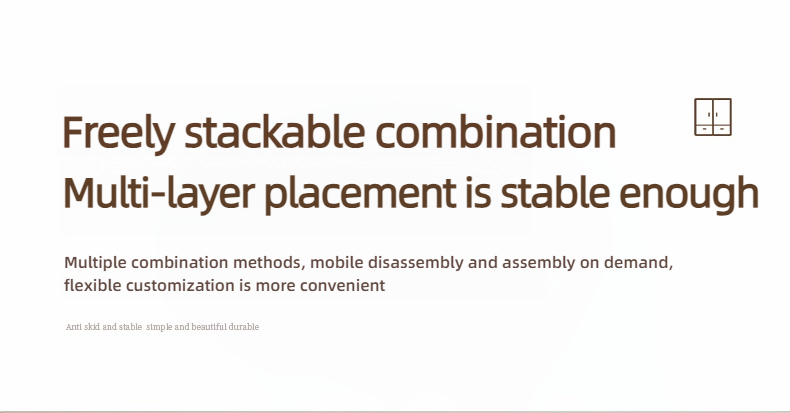 Freely stackable combination
Multi-layer placement is stable enough

Multiple combination methods, mobile disassembly and assembly on demand, flexible customization is more convenient

Anti skid and stable simple and beautiful durable